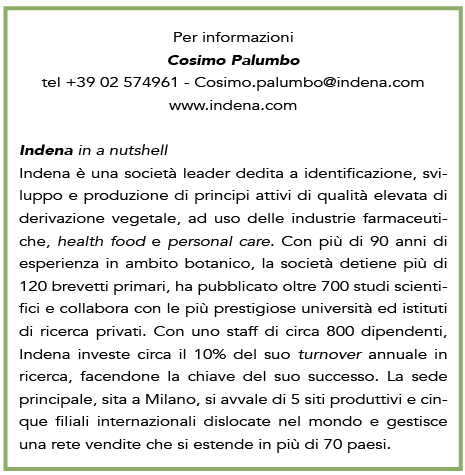 Per informazioni
Cosimo Palumbo
tel +39 02 574961 - Cosimo.palumbo@indena.com
www.indena.com

Indena in a nutshell
Indena è una società leader dedita a identificazione, sviluppo e produzione di principi attivi di qualità elevata di derivazione vegetale, ad uso delle industrie farmaceutiche, health food e personal care. Con più di 90 anni di esperienza in ambito botanico, la società detiene più di 120 brevetti primari, ha pubblicato oltre 700 studi scientifici e collabora con le più prestigiose università ed istituti di ricerca privati. Con uno staff di circa 800 dipendenti, Indena investe circa il 10% del suo turnover annuale in ricerca, facendone la chiave del suo successo. La sede principale, sita a Milano, si avvale di 5 siti produttivi e cinque filiali internazionali dislocate nel mondo e gestisce una rete vendite che si estende in più di 70 paesi.